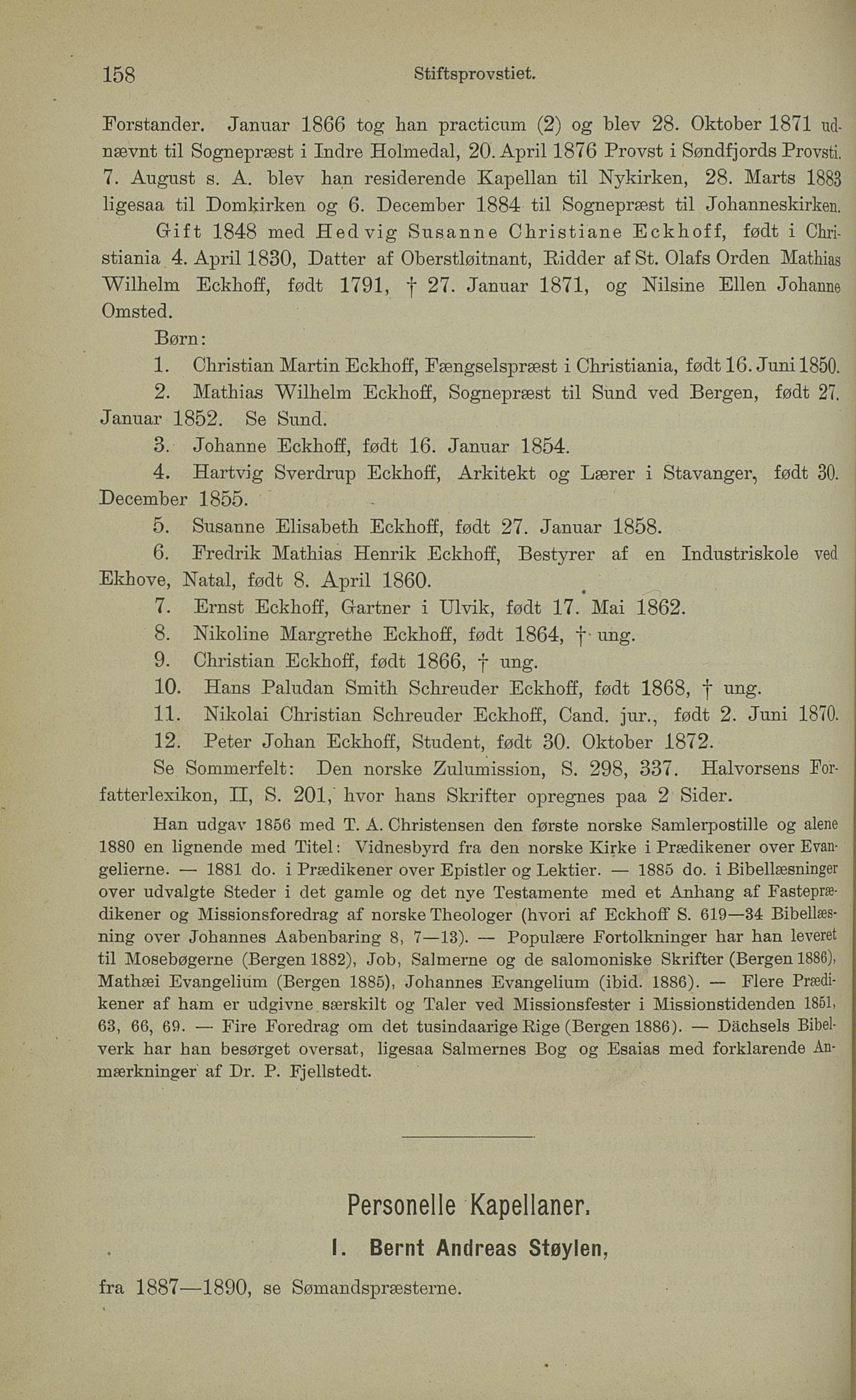 158 Stiftsprovstiet.

Forstander. Januar 1866 tog han practicum (2) og blev 28. Oktober 1871 udnævnt til Sognepræst i Indre Holmedal, 20. April 1876 Provst i Søndfjords Provsti. 7. August s. A. blev han residerende Kapellan til Nykirken, 28. Marts 1883 ligesaa til Domkirken og 6. December 1884 til Sognepræst til Johanneskirken.

Gift 1848 med Hedvig Susanne Christiane Eckhoff, født i Christiania 4. April 1830, Datter af Oberstløitnant, Ridder af St. Olafs Orden Mathias Wilhelm Eckhoff, født 1791, † 27. Januar 1871, og Nilsine Ellen Johanne Omsted.

Børn:

1. Christian Martin Eckhoff, Fængselspræst i Christiania, født 16. Juni 1850.

2. Mathias Wilhelm Eckhoff, Sognepræst til Sund ved Bergen, født 27. Januar 1852. Se Sund.

3. Johanne Eckhoff, født 16. Januar 1854.

4. Hartvig Sverdrup Eckhoff, Arkitekt og Lærer i Stavanger, født 30. December 1855.

5. Susanne Elisabeth Eckhoff, født 27. Januar 1858.

6. Fredrik Mathias Henrik Eckhoff, Bestyrer af en Industriskole ved Ekhove, Natal, født 8. April 1860.

7. Ernst Eckhoff, Gartner i Ulvik, født 17. Mai 1862.

8. Nikoline Margrethe Eckhoff, født 1864, † ung.

9. Christian Eckhoff, født 1866, † ung.

10. Hans Paludan Smith Schreuder Eckhoff, født 1868, † ung.

11. Nikolai Christian Schreuder Eckhoff, Cand. jur., født 2. Juni 1870.

12. Peter Johan Eckhoff, Student, født 30. Oktober 1872.

Se Sommerfelt: Den norske Zulumission, S. 298, 337. Halvorsens Forfatterlexikon, II, S. 201, hvor hans Skrifter opregnes paa 2 Sider.

Han udgav 1856 med T. A. Christensen den første norske Samlerpostille og alene 1880 en lignende med Titel: Vidnesbyrd fra den norske Kirke i Prædikener over Evangelierne. — 1881 do. i Prædikener over Epistler og Lektier. — 1885 do. i Bibellæsninger over udvalgte Steder i det gamle og det nye Testamente med et Anhang af Fasteprædikener og Missionsforedrag af norske Theologer (hvori af Eckhoff S. 619—34 Bibellæsning over Johannes Aabenbaring 8, 7—13). — Populære Fortolkninger har han leveret til Mosebøgerne (Bergen 1882), Job, Salmerne og de salomoniske Skrifter (Bergen 1886), Mathæi Evangelium (Bergen 1885), Johannes Evangelium (ibid. 1886). — Flere Prædikener af ham er udgivne særskilt og Taler ved Missionsfester i Missionstidenden 1851, 63, 66, 69. — Fire Foredrag om det tusindaarige Rige (Bergen 1886). — Dächsels Bibelverk har han besørget oversat, ligesaa Salmernes Bog og Esaias med forklarende Anmærkninger af Dr. P. Fjellstedt.

Personelle Kapellaner.

1. Bernt Andreas Støylen,

fra 1887—1890, se Sømandspræsterne.